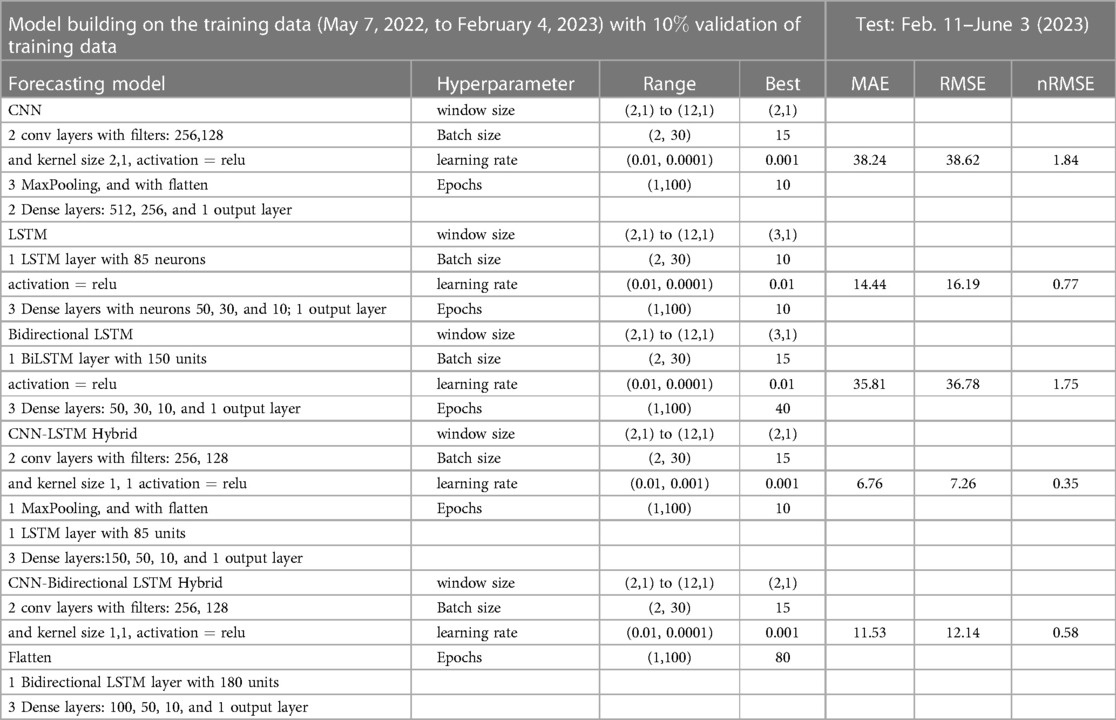 | Model building on the training data (May 7, 2022, to February 4, 2023) with 10% validation of training data | | | | Test: Feb. 11–June 3 (2023) | | |
|---|---|---|---|---|---|---|
| Forecasting model | Hyperparameter | Range | Best | MAE | RMSE | nRMSE |
| CNN | window size | (2,1) to (12,1) | (2,1) | | | |
| 2 conv layers with filters: 256,128 | Batch size | (2, 30) | 15 | | | |
| and kernel size 2,1, activation = relu | learning rate | (0.01, 0.0001) | 0.001 | 38.24 | 38.62 | 1.84 |
| 3 MaxPooling, and with flatten | Epochs | (1,100) | 10 | | | |
| 2 Dense layers: 512, 256, and 1 output layer | | | | | | |
| LSTM | window size | (2,1) to (12,1) | (3,1) | | | |
| 1 LSTM layer with 85 neurons | Batch size | (2, 30) | 10 | | | |
| activation = relu | learning rate | (0.01, 0.0001) | 0.01 | 14.44 | 16.19 | 0.77 |
| 3 Dense layers with neurons 50, 30, and 10; 1 output layer | Epochs | (1,100) | 10 | | | |
| Bidirectional LSTM | window size | (2,1) to (12,1) | (3,1) | | | |
| 1 BiLSTM layer with 150 units | Batch size | (2, 30) | 15 | | | |
| activation = relu | learning rate | (0.01, 0.0001) | 0.01 | 35.81 | 36.78 | 1.75 |
| 3 Dense layers: 50, 30, 10, and 1 output layer | Epochs | (1,100) | 40 | | | |
| CNN-LSTM Hybrid | window size | (2,1) to (12,1) | (2,1) | | | |
| 2 conv layers with filters: 256, 128 | Batch size | (2, 30) | 15 | | | |
| and kernel size 1, 1 activation = relu | learning rate | (0.01, 0.001) | 0.001 | 6.76 | 7.26 | 0.35 |
| 1 MaxPooling, and with flatten | Epochs | (1,100) | 10 | | | |
| 1 LSTM layer with 85 units | | | | | | |
| 3 Dense layers:150, 50, 10, and 1 output layer | | | | | | |
| CNN-Bidirectional LSTM Hybrid | window size | (2,1) to (12,1) | (2,1) | | | |
| 2 conv layers with filters: 256, 128 | Batch size | (2, 30) | 15 | | | |
| and kernel size 1,1, activation = relu | learning rate | (0.01, 0.0001) | 0.001 | 11.53 | 12.14 | 0.58 |
| Flatten | Epochs | (1,100) | 80 | | | |
| 1 Bidirectional LSTM layer with 180 units | | | | | | |
| 3 Dense layers: 100, 50, 10, and 1 output layer | | | | | | |